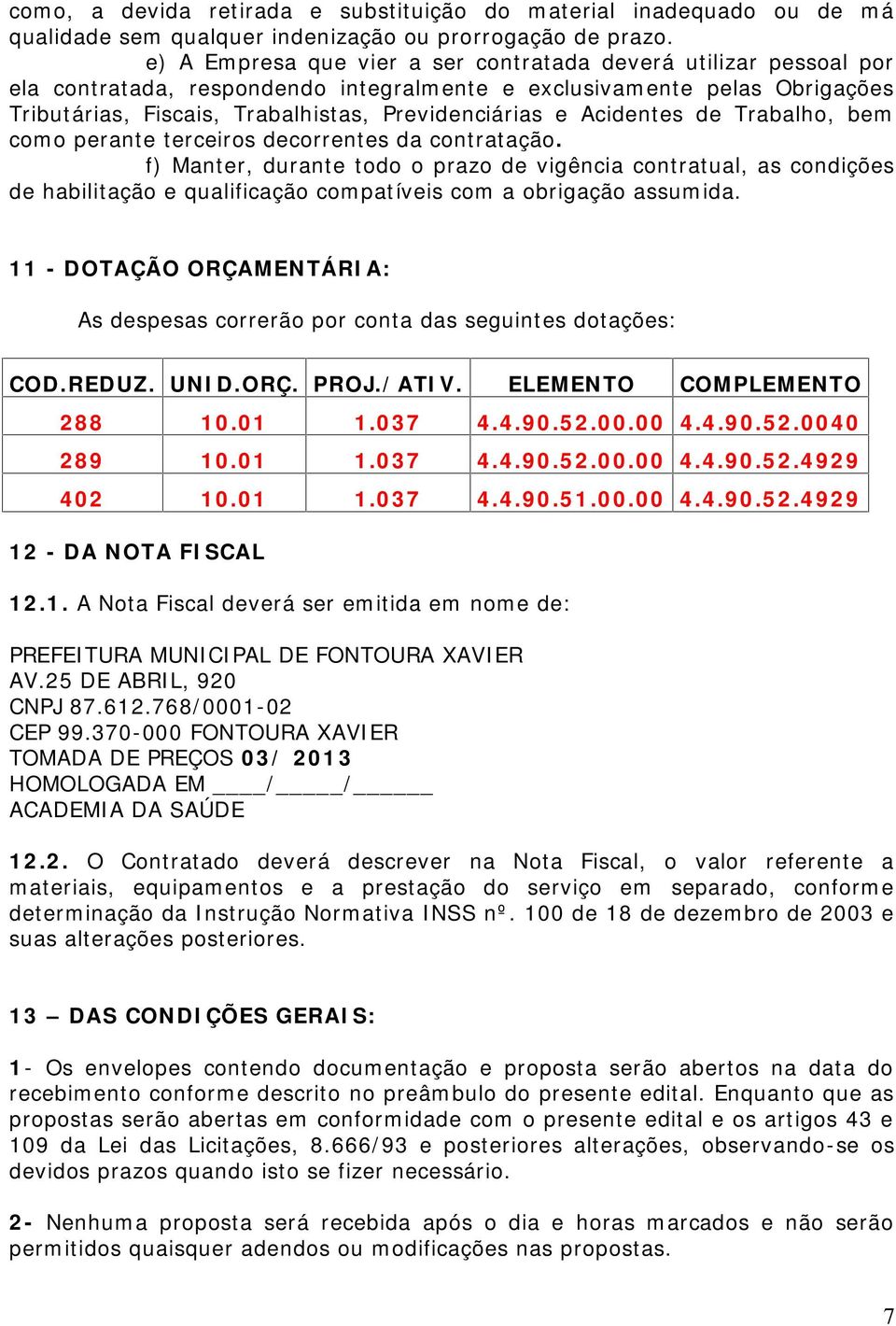 como, a devida retirada e substituição do material inadequado ou de má qualidade sem qualquer indenização ou prorrogação de prazo.

e) A Empresa que vier a ser contratada deverá utilizar pessoal por ela contratada, respondendo integralmente e exclusivamente pelas Obrigações Tributárias, Fiscais, Trabalhistas, Previdenciárias e Acidentes de Trabalho, bem como perante terceiros decorrentes da contratação.

f) Manter, durante todo o prazo de vigência contratual, as condições de habilitação e qualificação compatíveis com a obrigação assumida.

11 - DOTAÇÃO ORÇAMENTÁRIA:

As despesas correrão por conta das seguintes dotações:

| COD.REDUZ. | UNID.ORÇ. | PROJ./ATIV. | ELEMENTO | COMPLEMENTO |
|---|---|---|---|---|
| 288 | 10.01 | 1.037 | 4.4.90.52.00.00 | 4.4.90.52.0040 |
| 289 | 10.01 | 1.037 | 4.4.90.52.00.00 | 4.4.90.52.4929 |
| 402 | 10.01 | 1.037 | 4.4.90.51.00.00 | 4.4.90.52.4929 |

12 - DA NOTA FISCAL

12.1. A Nota Fiscal deverá ser emitida em nome de:

PREFEITURA MUNICIPAL DE FONTOURA XAVIER
AV.25 DE ABRIL, 920
CNPJ 87.612.768/0001-02
CEP 99.370-000 FONTOURA XAVIER
TOMADA DE PREÇOS 03/ 2013
HOMOLOGADA EM ____/_____/______
ACADEMIA DA SAÚDE

12.2. O Contratado deverá descrever na Nota Fiscal, o valor referente a materiais, equipamentos e a prestação do serviço em separado, conforme determinação da Instrução Normativa INSS nº. 100 de 18 de dezembro de 2003 e suas alterações posteriores.

13 – DAS CONDIÇÕES GERAIS:

1- Os envelopes contendo documentação e proposta serão abertos na data do recebimento conforme descrito no preâmbulo do presente edital. Enquanto que as propostas serão abertas em conformidade com o presente edital e os artigos 43 e 109 da Lei das Licitações, 8.666/93 e posteriores alterações, observando-se os devidos prazos quando isto se fizer necessário.

2- Nenhuma proposta será recebida após o dia e horas marcados e não serão permitidos quaisquer adendos ou modificações nas propostas.

7